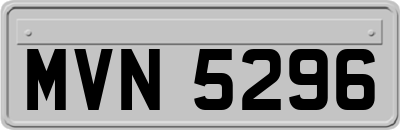 MVN 5296